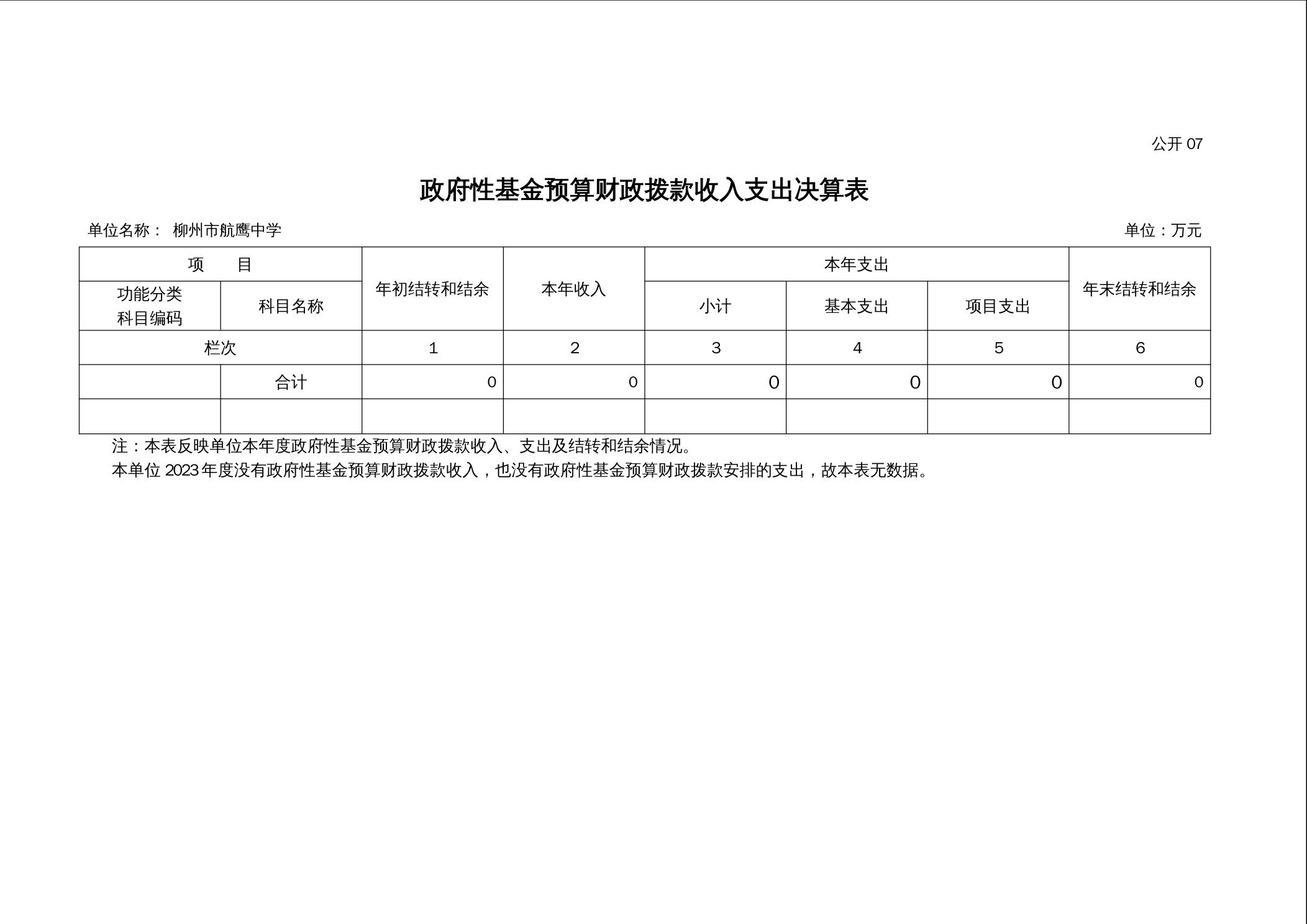 公开 07

政府性基金预算财政拨款收入支出决算表

单位名称： 柳州市航鹰中学

单位：万元

| 项　　目 | | 年初结转和结余 | 本年收入 | 本年支出 | | | 年末结转和结余 |
|---|---|---|---|---|---|---|---|
| 功能分类科目编码 | 科目名称 | | | 小计 | 基本支出 | 项目支出 | |
| 栏次 | | 1 | 2 | 3 | 4 | 5 | 6 |
| | 合计 | 0 | 0 | 0 | 0 | 0 | 0 |
| | | | | | | | |

注：本表反映单位本年度政府性基金预算财政拨款收入、支出及结转和结余情况。

本单位 2023 年度没有政府性基金预算财政拨款收入，也没有政府性基金预算财政拨款安排的支出，故本表无数据。